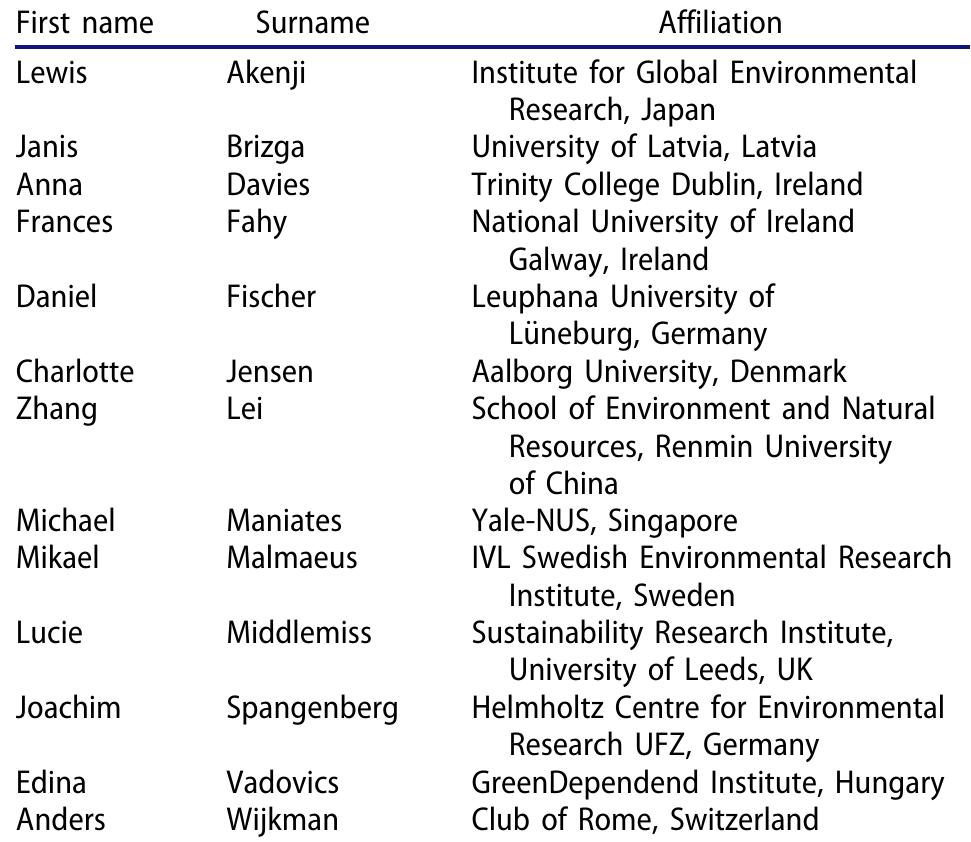 | First name | Surname | Affiliation |
|---|---|---|
| Lewis | Akenji | Institute for Global Environmental Research, Japan |
| Janis | Brizga | University of Latvia, Latvia |
| Anna | Davies | Trinity College Dublin, Ireland |
| Frances | Fahy | National University of Ireland Galway, Ireland |
| Daniel | Fischer | Leuphana University of Lüneburg, Germany |
| Charlotte | Jensen | Aalborg University, Denmark |
| Zhang | Lei | School of Environment and Natural Resources, Renmin University of China |
| Michael | Maniates | Yale-NUS, Singapore |
| Mikael | Malmaeus | IVL Swedish Environmental Research Institute, Sweden |
| Lucie | Middlemiss | Sustainability Research Institute, University of Leeds, UK |
| Joachim | Spangenberg | Helmholtz Centre for Environmental Research UFZ, Germany |
| Edina | Vadovics | GreenDependend Institute, Hungary |
| Anders | Wijkman | Club of Rome, Switzerland |